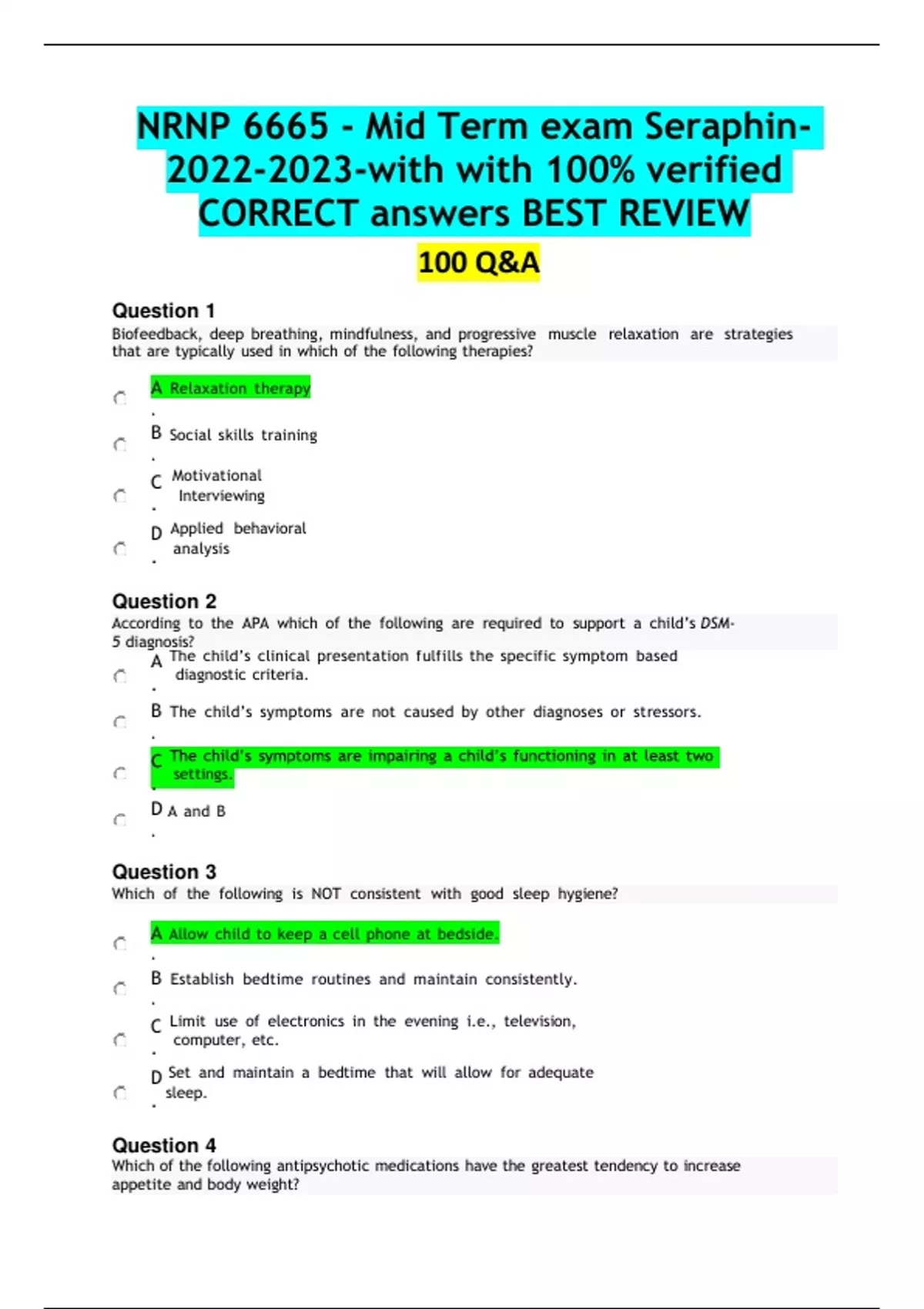 NRNP 6665 - Mid Term exam Seraphin-2022-2023-with with 100% verified CORRECT answers BEST REVIEW

100 Q&A

Question 1
Biofeedback, deep breathing, mindfulness, and progressive muscle relaxation are strategies that are typically used in which of the following therapies?

A. Relaxation therapy

B. Social skills training

C. Motivational Interviewing

D. Applied behavioral analysis

Question 2
According to the APA which of the following are required to support a child's DSM-5 diagnosis?

A. The child's clinical presentation fulfills the specific symptom based diagnostic criteria.

B. The child's symptoms are not caused by other diagnoses or stressors.

C. The child's symptoms are impairing a child's functioning in at least two settings.

D. A and B

Question 3
Which of the following is NOT consistent with good sleep hygiene?

A. Allow child to keep a cell phone at bedside.

B. Establish bedtime routines and maintain consistently.

C. Limit use of electronics in the evening i.e., television, computer, etc.

D. Set and maintain a bedtime that will allow for adequate sleep.

Question 4
Which of the following antipsychotic medications have the greatest tendency to increase appetite and body weight?